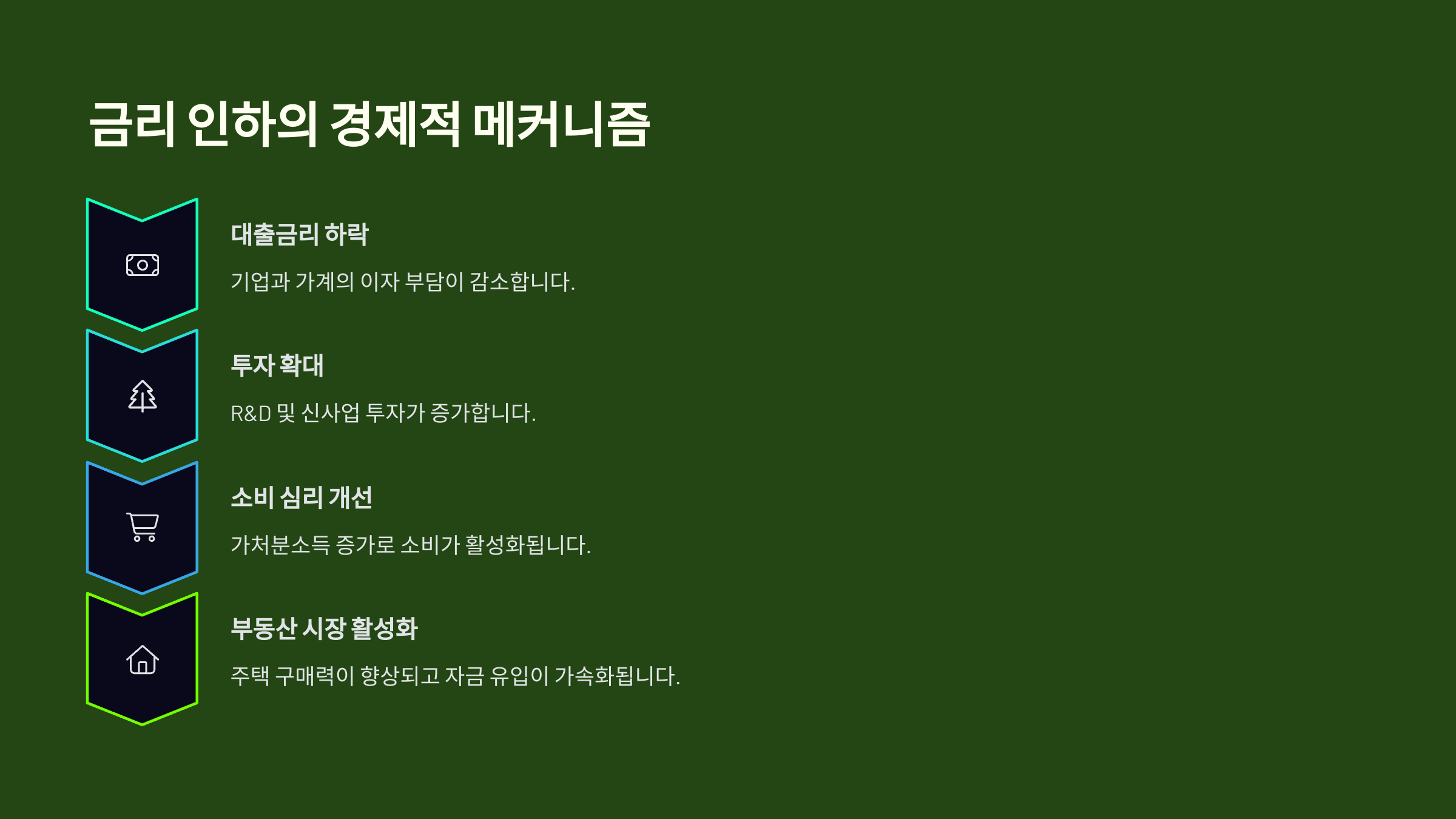 금리 인하의 경제적 메커니즘

대출금리 하락

기업과 가계의 이자 부담이 감소합니다.

투자 확대

R&D 및 신사업 투자가 증가합니다.

소비 심리 개선

가처분소득 증가로 소비가 활성화됩니다.

부동산 시장 활성화

주택 구매력이 향상되고 자금 유입이 가속화됩니다.